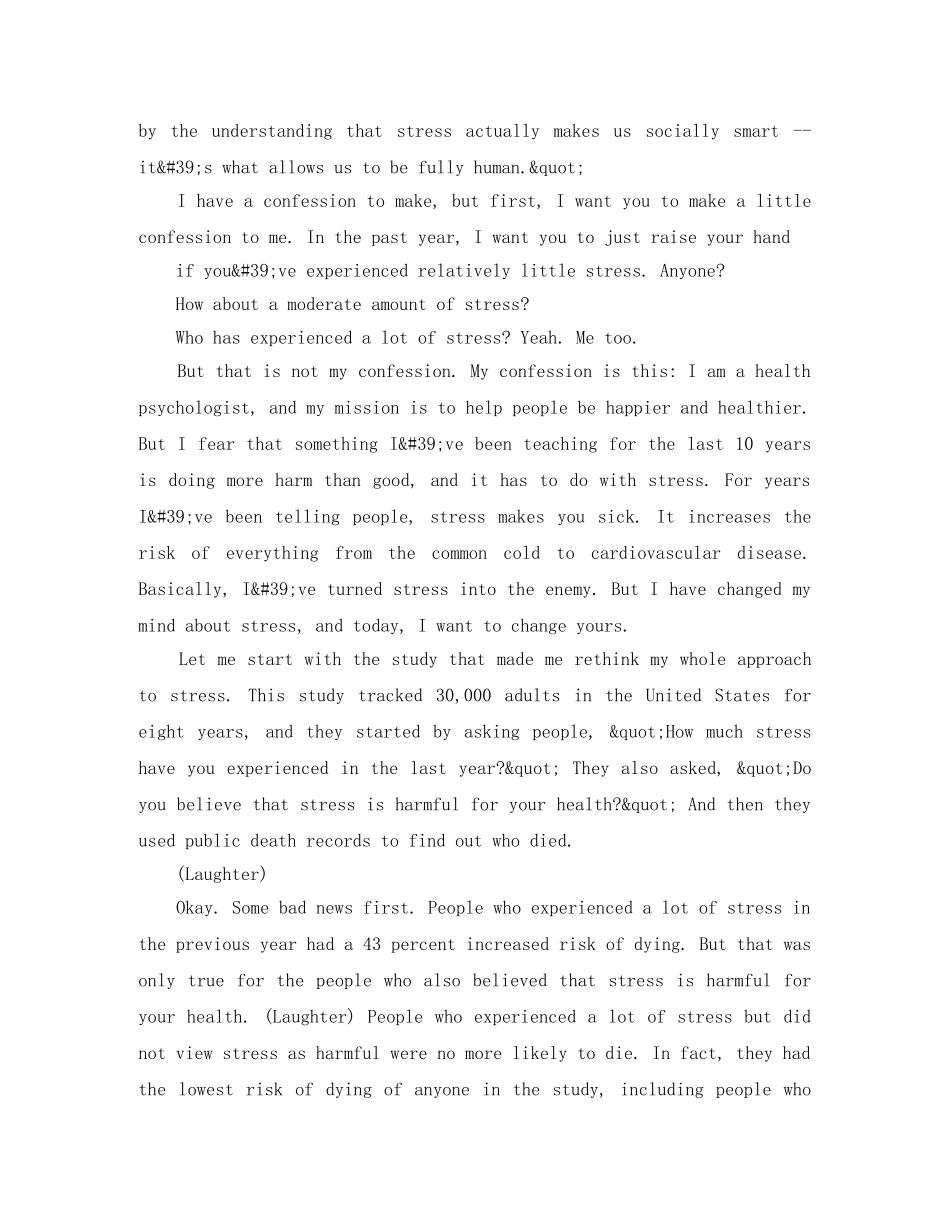 by the understanding that stress actually makes us socially smart -- it&#39;s what allows us to be fully human.&quot;

I have a confession to make, but first, I want you to make a little confession to me. In the past year, I want you to just raise your hand

if you&#39;ve experienced relatively little stress. Anyone?

How about a moderate amount of stress?

Who has experienced a lot of stress? Yeah. Me too.

But that is not my confession. My confession is this: I am a health psychologist, and my mission is to help people be happier and healthier. But I fear that something I&#39;ve been teaching for the last 10 years is doing more harm than good, and it has to do with stress. For years I&#39;ve been telling people, stress makes you sick. It increases the risk of everything from the common cold to cardiovascular disease. Basically, I&#39;ve turned stress into the enemy. But I have changed my mind about stress, and today, I want to change yours.

Let me start with the study that made me rethink my whole approach to stress. This study tracked 30,000 adults in the United States for eight years, and they started by asking people, &quot;How much stress have you experienced in the last year?&quot; They also asked, &quot;Do you believe that stress is harmful for your health?&quot; And then they used public death records to find out who died.

(Laughter)

Okay. Some bad news first. People who experienced a lot of stress in the previous year had a 43 percent increased risk of dying. But that was only true for the people who also believed that stress is harmful for your health. (Laughter) People who experienced a lot of stress but did not view stress as harmful were no more likely to die. In fact, they had the lowest risk of dying of anyone in the study, including people who